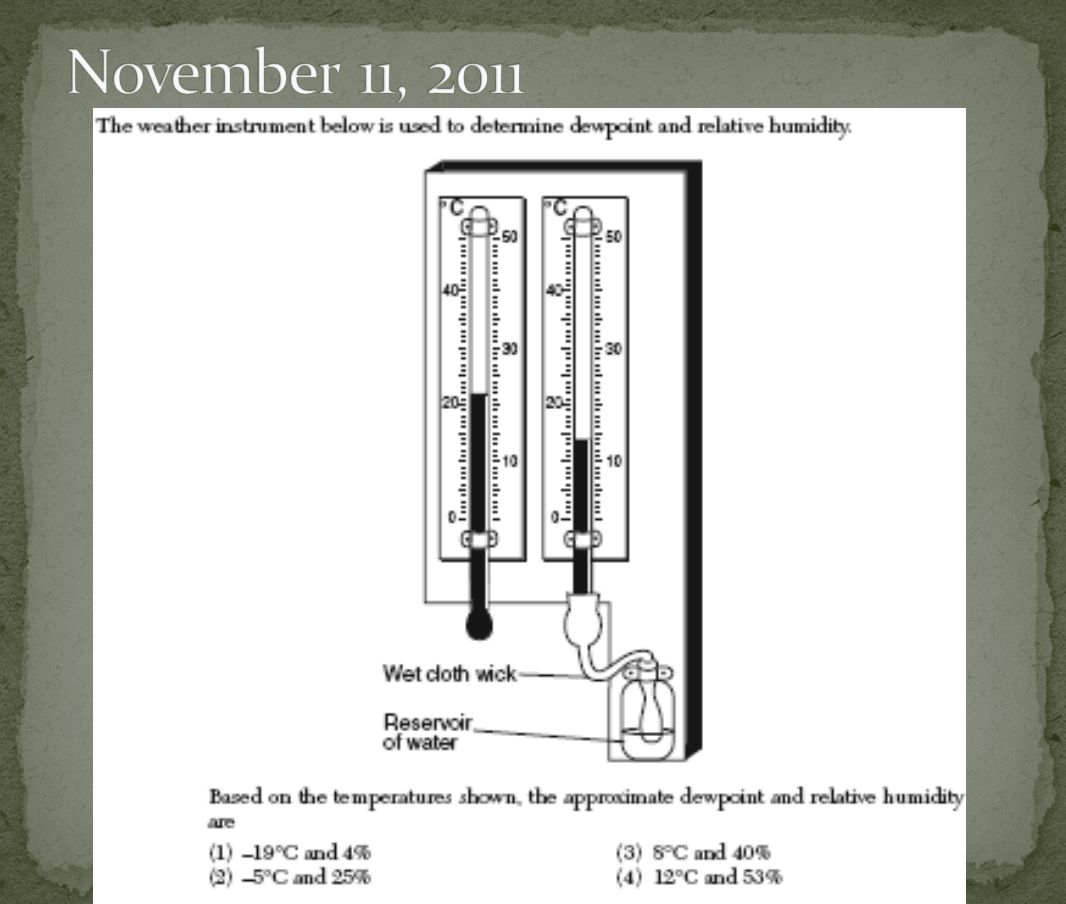 November 11, 2011

The weather instrument below is used to determine dewpoint and relative humidity.

°C 50 40 30 20 10 0

°C 50 40 30 20 10 0

Wet cloth wick

Reservoir of water

Based on the temperatures shown, the approximate dewpoint and relative humidity are

(1) –19°C and 4%
(2) –5°C and 25%
(3) 8°C and 40%
(4) 12°C and 53%